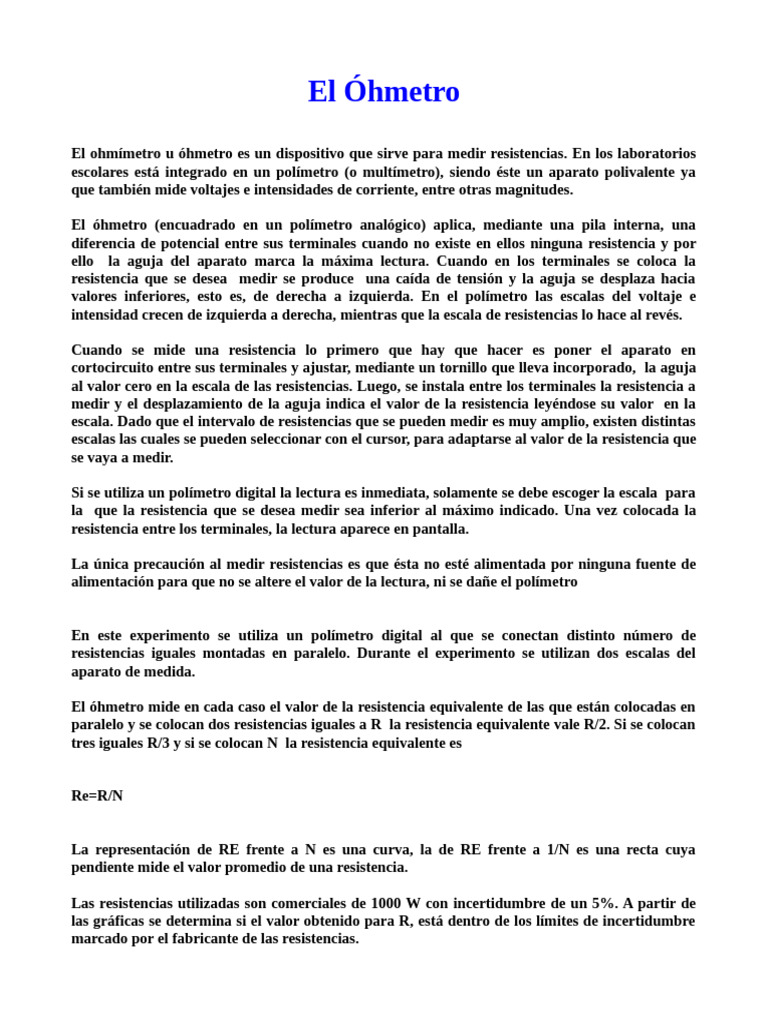 El Óhmetro

El ohmímetro u óhmetro es un dispositivo que sirve para medir resistencias. En los laboratorios escolares está integrado en un polímetro (o multímetro), siendo éste un aparato polivalente ya que también mide voltajes e intensidades de corriente, entre otras magnitudes.

El óhmetro (encuadrado en un polímetro analógico) aplica, mediante una pila interna, una diferencia de potencial entre sus terminales cuando no existe en ellos ninguna resistencia y por ello la aguja del aparato marca la máxima lectura. Cuando en los terminales se coloca la resistencia que se desea medir se produce una caída de tensión y la aguja se desplaza hacia valores inferiores, esto es, de derecha a izquierda. En el polímetro las escalas del voltaje e intensidad crecen de izquierda a derecha, mientras que la escala de resistencias lo hace al revés.

Cuando se mide una resistencia lo primero que hay que hacer es poner el aparato en cortocircuito entre sus terminales y ajustar, mediante un tornillo que lleva incorporado, la aguja al valor cero en la escala de las resistencias. Luego, se instala entre los terminales la resistencia a medir y el desplazamiento de la aguja indica el valor de la resistencia leyéndose su valor en la escala. Dado que el intervalo de resistencias que se pueden medir es muy amplio, existen distintas escalas las cuales se pueden seleccionar con el cursor, para adaptarse al valor de la resistencia que se vaya a medir.

Si se utiliza un polímetro digital la lectura es inmediata, solamente se debe escoger la escala para la que la resistencia que se desea medir sea inferior al máximo indicado. Una vez colocada la resistencia entre los terminales, la lectura aparece en pantalla.

La única precaución al medir resistencias es que ésta no esté alimentada por ninguna fuente de alimentación para que no se altere el valor de la lectura, ni se dañe el polímetro

En este experimento se utiliza un polímetro digital al que se conectan distinto número de resistencias iguales montadas en paralelo. Durante el experimento se utilizan dos escalas del aparato de medida.

El óhmetro mide en cada caso el valor de la resistencia equivalente de las que están colocadas en paralelo y se colocan dos resistencias iguales a R la resistencia equivalente vale R/2. Si se colocan tres iguales R/3 y si se colocan N la resistencia equivalente es

Re=R/N

La representación de RE frente a N es una curva, la de RE frente a 1/N es una recta cuya pendiente mide el valor promedio de una resistencia.

Las resistencias utilizadas son comerciales de 1000 W con incertidumbre de un 5%. A partir de las gráficas se determina si el valor obtenido para R, está dentro de los límites de incertidumbre marcado por el fabricante de las resistencias.